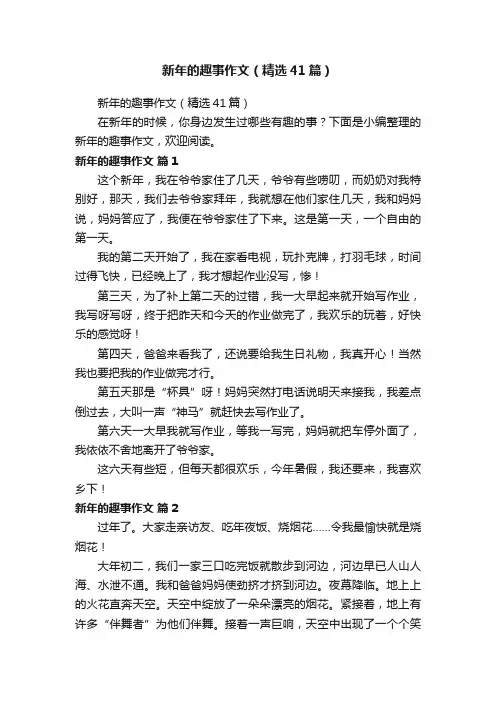 新年的趣事作文（精选41篇）

新年的趣事作文（精选41篇）

在新年的时候，你身边发生过哪些有趣的事？下面是小编整理的新年的趣事作文，欢迎阅读。

新年的趣事作文 篇1

这个新年，我在爷爷家住了几天，爷爷有些唠叨，而奶奶对我特别好，那天，我们去爷爷家拜年，我就想在他们家住几天，我和妈妈说，妈妈答应了，我便在爷爷家住了下来。这是第一天，一个自由的第一天。

我的第二天开始了，我在家看电视，玩扑克牌，打羽毛球，时间过得飞快，已经晚上了，我才想起作业没写，惨！

第三天，为了补上第二天的过错，我一大早起来就开始写作业，我写呀写呀，终于把昨天和今天的作业做完了，我欢乐的玩着，好快乐的感觉呀！

第四天，爸爸来看我了，还说要给我生日礼物，我真开心！当然我也要把我的作业做完才行。

第五天那是“杯具”呀！妈妈突然打电话说明天来接我，我差点倒过去，大叫一声“神马”就赶快去写作业了。

第六天一大早我就写作业，等我一写完，妈妈就把车停外面了，我依依不舍地离开了爷爷家。

这六天有些短，但每天都很欢乐，今年暑假，我还要来，我喜欢乡下！

新年的趣事作文 篇2

过年了。大家走亲访友、吃年夜饭、烧烟花……令我最愉快就是烧烟花！

大年初二，我们一家三口吃完饭就散步到河边，河边早已人山人海、水泄不通。我和爸爸妈妈使劲挤才挤到河边。夜幕降临。地上上的火花直奔天空。天空中绽放了一朵朵漂亮的烟花。紧接着，地上有许多“伴舞者”为他们伴舞。接着一声巨响，天空中出现了一个个笑